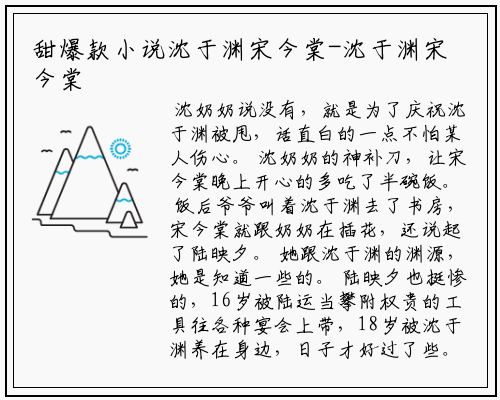 甜爆款小说沈于渊宋今棠-沈于渊宋今棠

沈奶奶说没有，就是为了庆祝沈于渊被甩，话直白的一点不怕某人伤心。沈奶奶的神补刀，让宋今棠晚上开心的多吃了半碗饭。饭后爷爷叫着沈于渊去了书房，宋今棠就跟奶奶在插花，还说起了陆映夕。她跟沈于渊的渊源，她是知道一些的。陆映夕也挺惨的，16岁被陆运当攀附权贵的工具往各种宴会上带，18岁被沈于渊养在身边，日子才好过了些。